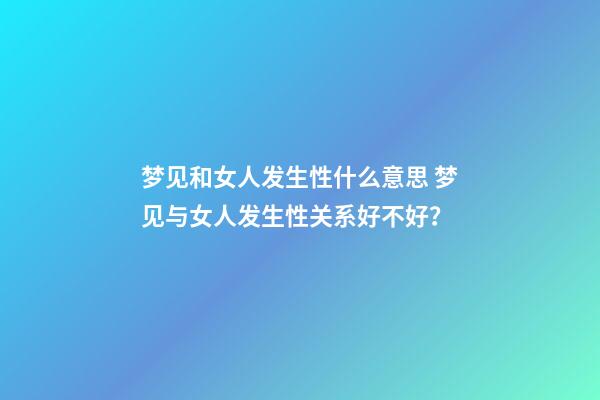 梦见和女人发生性什么意思 梦见与女人发生性关系好不好?